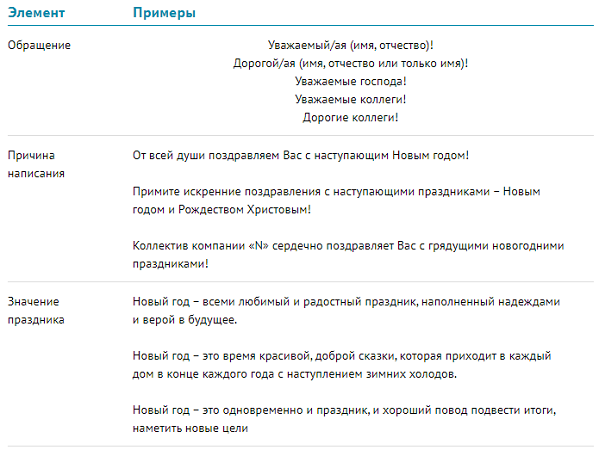 | Элемент | Примеры |
|---|---|
| Обращение | Уважаемый/ая (имя, отчество)!<br>Дорогой/ая (имя, отчество или только имя)!<br>Уважаемые господа!<br>Уважаемые коллеги!<br>Дорогие коллеги! |
| Причина написания | От всей души поздравляем Вас с наступающим Новым годом!<br><br>Примите искренние поздравления с наступающими праздниками – Новым годом и Рождеством Христовым!<br><br>Коллектив компании «N» сердечно поздравляет Вас с грядущими новогодними праздниками! |
| Значение праздника | Новый год – всеми любимый и радостный праздник, наполненный надеждами и верой в будущее.<br><br>Новый год – это время красивой, доброй сказки, которая приходит в каждый дом в конце каждого года с наступлением зимних холодов.<br><br>Новый год – это одновременно и праздник, и хороший повод подвести итоги, наметить новые цели |